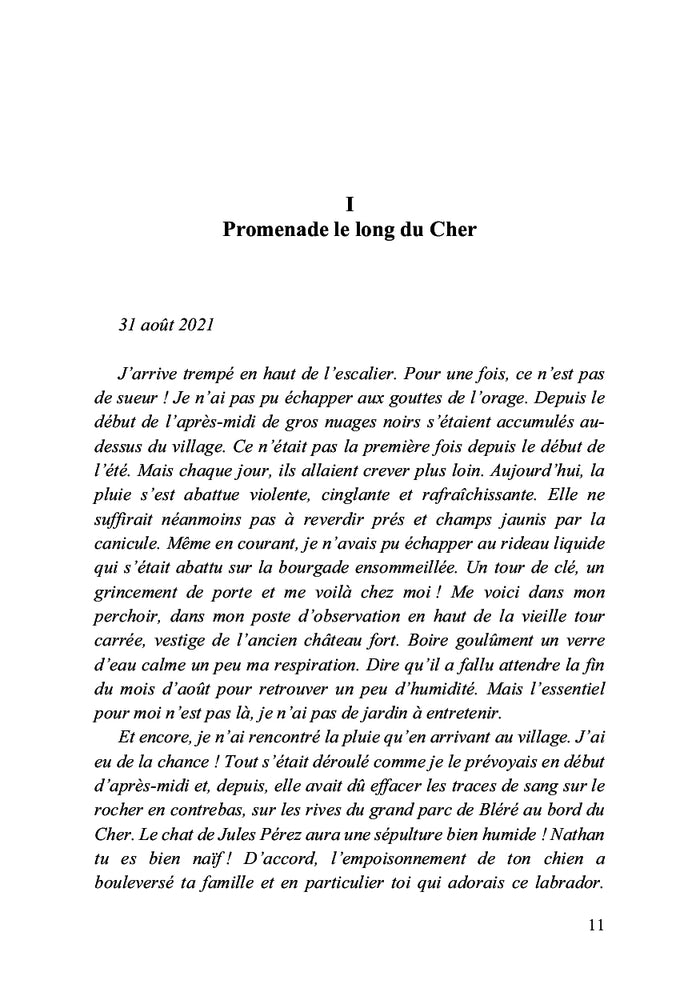 I
Promenade le long du Cher

31 août 2021

J'arrive trempé en haut de l'escalier. Pour une fois, ce n'est pas de sueur ! Je n'ai pas pu échapper aux gouttes de l'orage. Depuis le début de l'après-midi de gros nuages noirs s'étaient accumulés au-dessus du village. Ce n'était pas la première fois depuis le début de l'été. Mais chaque jour, ils allaient crever plus loin. Aujourd'hui, la pluie s'est abattue violente, cinglante et rafraîchissante. Elle ne suffirait néanmoins pas à reverdir prés et champs jaunis par la canicule. Même en courant, je n'avais pu échapper au rideau liquide qui s'était abattu sur la bourgade ensommeillée. Un tour de clé, un grincement de porte et me voilà chez moi ! Me voici dans mon perchoir, dans mon poste d'observation en haut de la vieille tour carrée, vestige de l'ancien château fort. Boire goulûment un verre d'eau calme un peu ma respiration. Dire qu'il a fallu attendre la fin du mois d'août pour retrouver un peu d'humidité. Mais l'essentiel pour moi n'est pas là, je n'ai pas de jardin à entretenir.

Et encore, je n'ai rencontré la pluie qu'en arrivant au village. J'ai eu de la chance ! Tout s'était déroulé comme je le prévoyais en début d'après-midi et, depuis, elle avait dû effacer les traces de sang sur le rocher en contrebas, sur les rives du grand parc de Bléré au bord du Cher. Le chat de Jules Pérez aura une sépulture bien humide ! Nathan tu es bien naïf ! D'accord, l'empoisonnement de ton chien a bouleversé ta famille et en particulier toi qui adorais ce labrador.

11